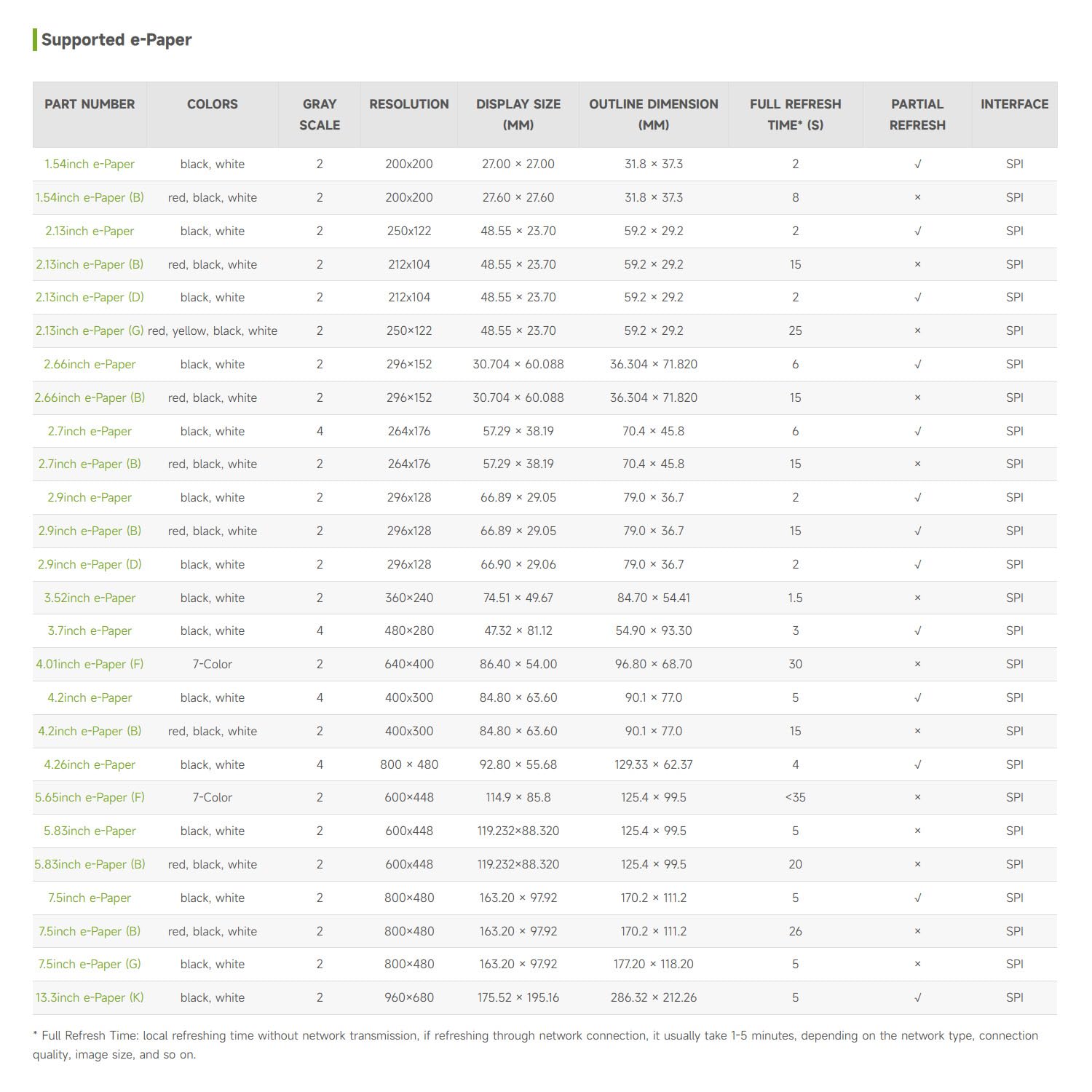 Supported e-Paper

| PART NUMBER | COLORS | GRAY SCALE | RESOLUTION | DISPLAY SIZE (MM) | OUTLINE DIMENSION (MM) | FULL REFRESH TIME* (S) | PARTIAL REFRESH | INTERFACE |
|---|---|---|---|---|---|---|---|---|
| 1.54inch e-Paper | black, white | 2 | 200x200 | 27.00 × 27.00 | 31.8 × 37.3 | 2 | √ | SPI |
| 1.54inch e-Paper (B) | red, black, white | 2 | 200x200 | 27.60 × 27.60 | 31.8 × 37.3 | 8 | × | SPI |
| 2.13inch e-Paper | black, white | 2 | 250x122 | 48.55 × 23.70 | 59.2 × 29.2 | 2 | √ | SPI |
| 2.13inch e-Paper (B) | red, black, white | 2 | 212x104 | 48.55 × 23.70 | 59.2 × 29.2 | 15 | × | SPI |
| 2.13inch e-Paper (D) | black, white | 2 | 212x104 | 48.55 × 23.70 | 59.2 × 29.2 | 2 | √ | SPI |
| 2.13inch e-Paper (G) | red, yellow, black, white | 2 | 250×122 | 48.55 × 23.70 | 59.2 × 29.2 | 25 | × | SPI |
| 2.66inch e-Paper | black, white | 2 | 296×152 | 30.704 × 60.088 | 36.304 × 71.820 | 6 | √ | SPI |
| 2.66inch e-Paper (B) | red, black, white | 2 | 296×152 | 30.704 × 60.088 | 36.304 × 71.820 | 15 | × | SPI |
| 2.7inch e-Paper | black, white | 4 | 264x176 | 57.29 × 38.19 | 70.4 × 45.8 | 6 | √ | SPI |
| 2.7inch e-Paper (B) | red, black, white | 2 | 264x176 | 57.29 × 38.19 | 70.4 × 45.8 | 15 | × | SPI |
| 2.9inch e-Paper | black, white | 2 | 296x128 | 66.89 × 29.05 | 79.0 × 36.7 | 2 | √ | SPI |
| 2.9inch e-Paper (B) | red, black, white | 2 | 296x128 | 66.89 × 29.05 | 79.0 × 36.7 | 15 | √ | SPI |
| 2.9inch e-Paper (D) | black, white | 2 | 296x128 | 66.90 × 29.06 | 79.0 × 36.7 | 2 | √ | SPI |
| 3.52inch e-Paper | black, white | 2 | 360×240 | 74.51 × 49.67 | 84.70 × 54.41 | 1.5 | × | SPI |
| 3.7inch e-Paper | black, white | 4 | 480×280 | 47.32 × 81.12 | 54.90 × 93.30 | 3 | √ | SPI |
| 4.01inch e-Paper (F) | 7-Color | 2 | 640×400 | 86.40 × 54.00 | 96.80 × 68.70 | 30 | × | SPI |
| 4.2inch e-Paper | black, white | 4 | 400x300 | 84.80 × 63.60 | 90.1 × 77.0 | 5 | √ | SPI |
| 4.2inch e-Paper (B) | red, black, white | 2 | 400x300 | 84.80 × 63.60 | 90.1 × 77.0 | 15 | × | SPI |
| 4.26inch e-Paper | black, white | 4 | 800 × 480 | 92.80 × 55.68 | 129.33 × 62.37 | 4 | √ | SPI |
| 5.65inch e-Paper (F) | 7-Color | 2 | 600×448 | 114.9 × 85.8 | 125.4 × 99.5 | <35 | × | SPI |
| 5.83inch e-Paper | black, white | 2 | 600x448 | 119.232×88.320 | 125.4 × 99.5 | 5 | × | SPI |
| 5.83inch e-Paper (B) | red, black, white | 2 | 600x448 | 119.232×88.320 | 125.4 × 99.5 | 20 | × | SPI |
| 7.5inch e-Paper | black, white | 2 | 800×480 | 163.20 × 97.92 | 170.2 × 111.2 | 5 | √ | SPI |
| 7.5inch e-Paper (B) | red, black, white | 2 | 800×480 | 163.20 × 97.92 | 170.2 × 111.2 | 26 | × | SPI |
| 7.5inch e-Paper (G) | black, white | 2 | 800×480 | 163.20 × 97.92 | 177.20 × 118.20 | 5 | × | SPI |
| 13.3inch e-Paper (K) | black, white | 2 | 960×680 | 175.52 × 195.16 | 286.32 × 212.26 | 5 | √ | SPI |

* Full Refresh Time: local refreshing time without network transmission, if refreshing through network connection, it usually take 1-5 minutes, depending on the network type, connection quality, image size, and so on.